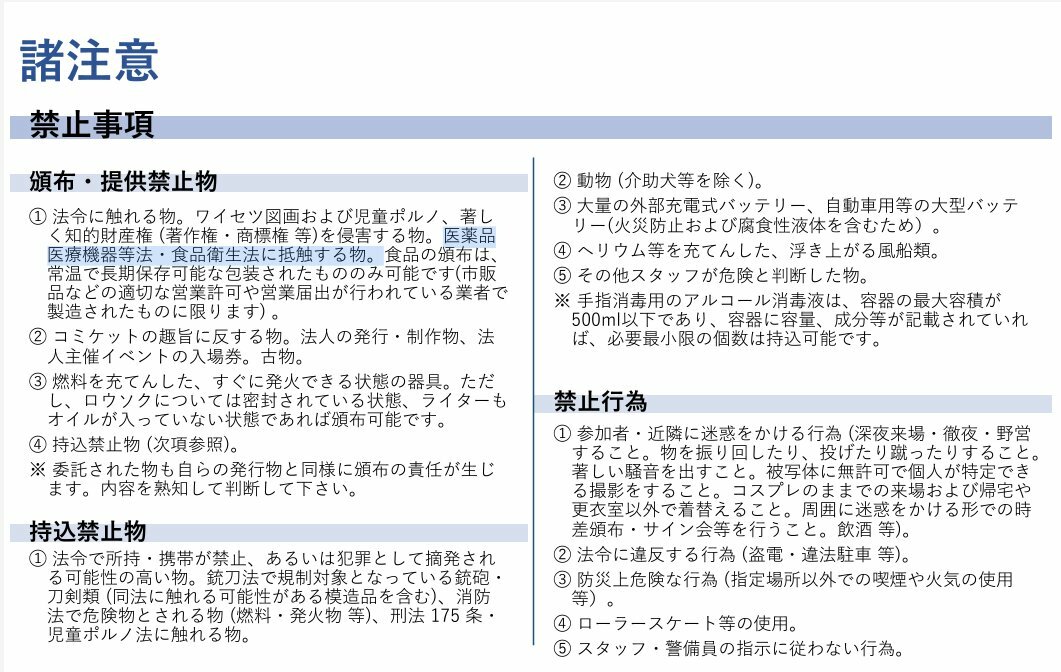 諸注意

禁止事項

頒布・提供禁止物

① 法令に触れる物。ワイセツ図画および児童ポルノ、著しく知的財産権（著作権・商標権 等）を侵害する物。医薬品医療機器等法・食品衛生法に抵触する物。食品の頒布は、常温で長期保存可能な包装されたもののみ可能です(市販品などの適切な営業許可や営業届出が行われている業者で製造されたものに限ります）。

② コミケットの趣旨に反する物。法人の発行・制作物、法人主催イベントの入場券。古物。

③ 燃料を充てんした、すぐに発火できる状態の器具。ただし、ロウソクについては密封されている状態、ライターもオイルが入っていない状態であれば頒布可能です。

④ 持込禁止物（次項参照）。

※ 委託された物も自らの発行物と同様に頒布の責任が生じます。内容を熟知して判断して下さい。

持込禁止物

① 法令で所持・携帯が禁止、あるいは犯罪として摘発される可能性の高い物。銃刀法で規制対象となっている銃砲・刀剣類（同法に触れる可能性がある模造品を含む）、消防法で危険物とされる物（燃料・発火物 等）、刑法175条・児童ポルノ法に触れる物。

② 動物（介助犬等を除く）。

③ 大量の外部充電式バッテリー、自動車用等の大型バッテリー(火災防止および腐食性液体を含むため）。

④ ヘリウム等を充てんした、浮き上がる風船類。

⑤ その他スタッフが危険と判断した物。

※ 手指消毒用のアルコール消毒液は、容器の最大容積が500ml以下であり、容器に容量、成分等が記載されていれば、必要最小限の個数は持込可能です。

禁止行為

① 参加者・近隣に迷惑をかける行為（深夜来場・徹夜・野営すること。物を振り回したり、投げたり蹴ったりすること。著しい騒音を出すこと。被写体に無許可で個人が特定できる撮影をすること。コスプレのままでの来場および帰宅や更衣室以外で着替えること。周囲に迷惑をかける形での時差頒布・サイン会等を行うこと。飲酒 等）。

② 法令に違反する行為（盗電・違法駐車 等）。

③ 防災上危険な行為（指定場所以外での喫煙や火気の使用 等）。

④ ローラースケート等の使用。

⑤ スタッフ・警備員の指示に従わない行為。